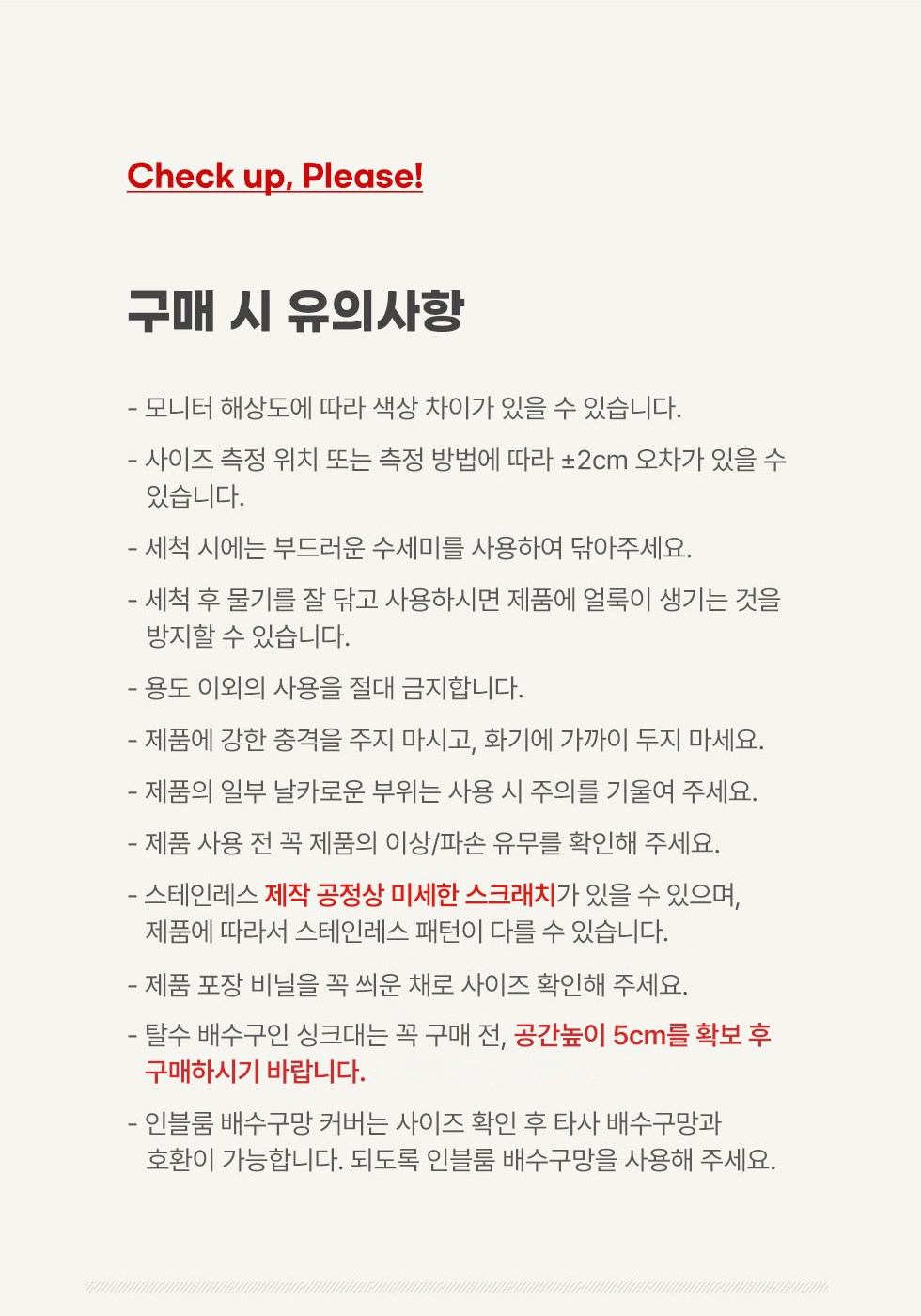 Check up, Please!

구매 시 유의사항

- 모니터 해상도에 따라 색상 차이가 있을 수 있습니다.

- 사이즈 측정 위치 또는 측정 방법에 따라 ±2cm 오차가 있을 수 있습니다.

- 세척 시에는 부드러운 수세미를 사용하여 닦아주세요.

- 세척 후 물기를 잘 닦고 사용하시면 제품에 얼룩이 생기는 것을 방지할 수 있습니다.

- 용도 이외의 사용을 절대 금지합니다.

- 제품에 강한 충격을 주지 마시고, 화기에 가까이 두지 마세요.

- 제품의 일부 날카로운 부위는 사용 시 주의를 기울여 주세요.

- 제품 사용 전 꼭 제품의 이상/파손 유무를 확인해 주세요.

- 스테인레스 제작 공정상 미세한 스크래치가 있을 수 있으며, 제품에 따라서 스테인레스 패턴이 다를 수 있습니다.

- 제품 포장 비닐을 꼭 씌운 채로 사이즈 확인해 주세요.

- 탈수 배수구인 싱크대는 꼭 구매 전, 공간높이 5cm를 확보 후 구매하시기 바랍니다.

- 인블룸 배수구망 커버는 사이즈 확인 후 타사 배수구망과 호환이 가능합니다. 되도록 인블룸 배수구망을 사용해 주세요.